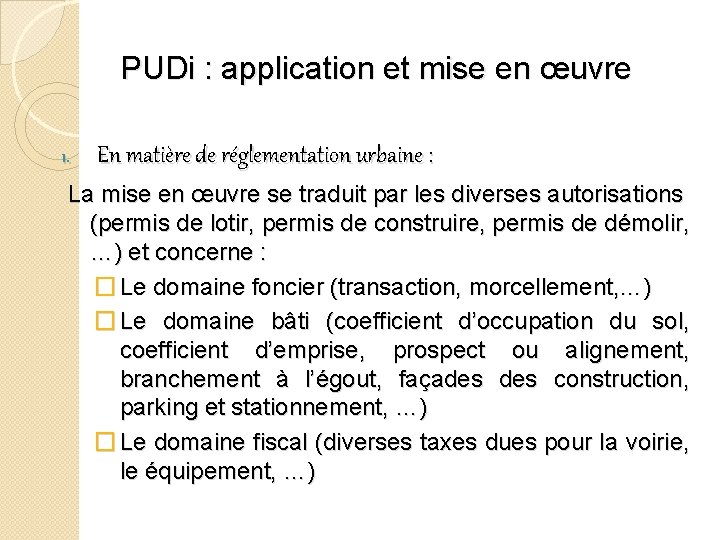 PUDi : application et mise en œuvre

1. En matière de réglementation urbaine :

La mise en œuvre se traduit par les diverses autorisations (permis de lotir, permis de construire, permis de démolir, …) et concerne :

☐ Le domaine foncier (transaction, morcellement,…)

☐ Le domaine bâti (coefficient d'occupation du sol, coefficient d'emprise, prospect ou alignement, branchement à l'égout, façades des construction, parking et stationnement, …)

☐ Le domaine fiscal (diverses taxes dues pour la voirie, le équipement, …)